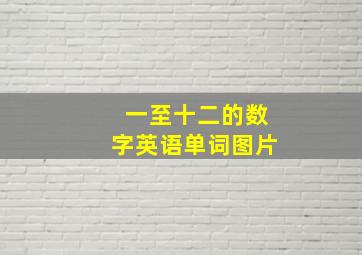 一至十二的数字英语单词图片